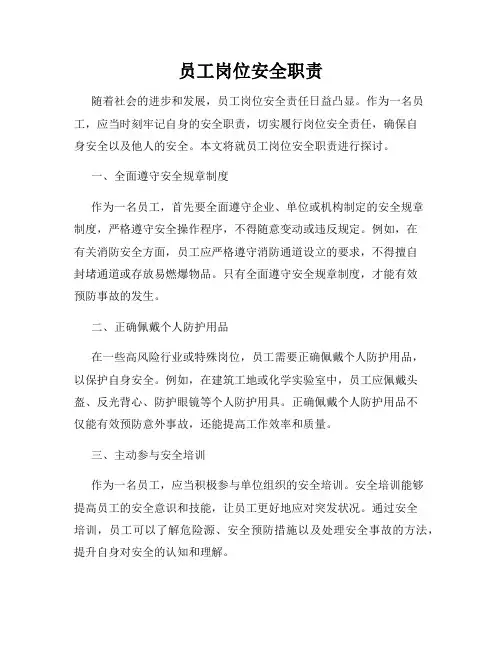 员工岗位安全职责

随着社会的进步和发展，员工岗位安全责任日益凸显。作为一名员工，应当时刻牢记自身的安全职责，切实履行岗位安全责任，确保自身安全以及他人的安全。本文将就员工岗位安全职责进行探讨。

一、全面遵守安全规章制度

作为一名员工，首先要全面遵守企业、单位或机构制定的安全规章制度，严格遵守安全操作程序，不得随意变动或违反规定。例如，在有关消防安全方面，员工应严格遵守消防通道设立的要求，不得擅自封堵通道或存放易燃爆物品。只有全面遵守安全规章制度，才能有效预防事故的发生。

二、正确佩戴个人防护用品

在一些高风险行业或特殊岗位，员工需要正确佩戴个人防护用品，以保护自身安全。例如，在建筑工地或化学实验室中，员工应佩戴头盔、反光背心、防护眼镜等个人防护用具。正确佩戴个人防护用品不仅能有效预防意外事故，还能提高工作效率和质量。

三、主动参与安全培训

作为一名员工，应当积极参与单位组织的安全培训。安全培训能够提高员工的安全意识和技能，让员工更好地应对突发状况。通过安全培训，员工可以了解危险源、安全预防措施以及处理安全事故的方法，提升自身对安全的认知和理解。